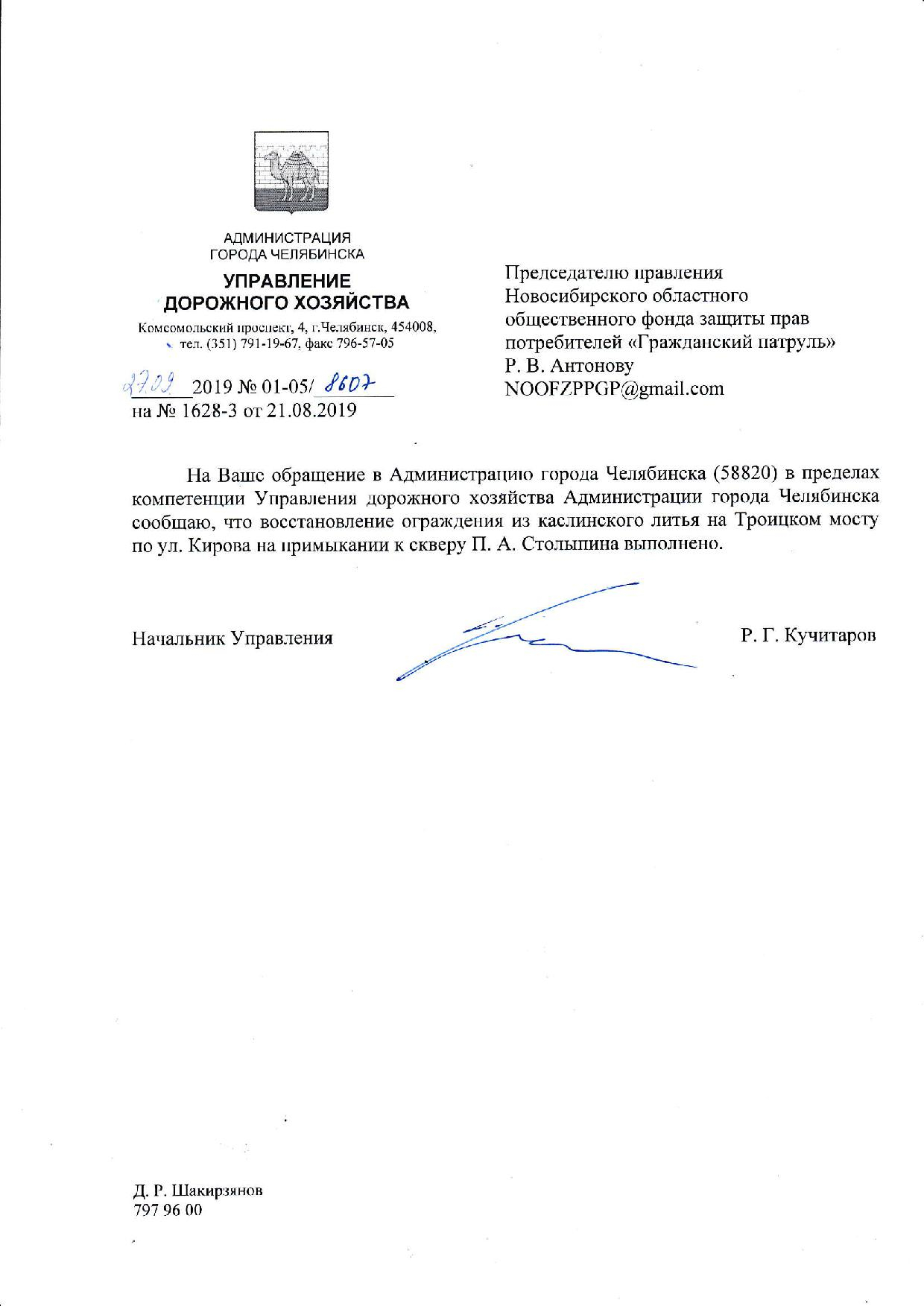 АДМИНИСТРАЦИЯ
ГОРОДА ЧЕЛЯБИНСКА

УПРАВЛЕНИЕ
ДОРОЖНОГО ХОЗЯЙСТВА

Комсомольский проспект, 4, г.Челябинск, 454008,
тел. (351) 791-19-67, факс 796-57-05

27.09 2019 № 01-05/ 8607
на № 1628-3 от 21.08.2019

Председателю правления
Новосибирского областного
общественного фонда защиты прав
потребителей «Гражданский патруль»
Р. В. Антонову
NOOFZPPGP@gmail.com

На Ваше обращение в Администрацию города Челябинска (58820) в пределах компетенции Управления дорожного хозяйства Администрации города Челябинска сообщаю, что восстановление ограждения из каслинского литья на Троицком мосту по ул. Кирова на примыкании к скверу П. А. Столыпина выполнено.

Начальник Управления Р. Г. Кучитаров

Д. Р. Шакирзянов
797 96 00